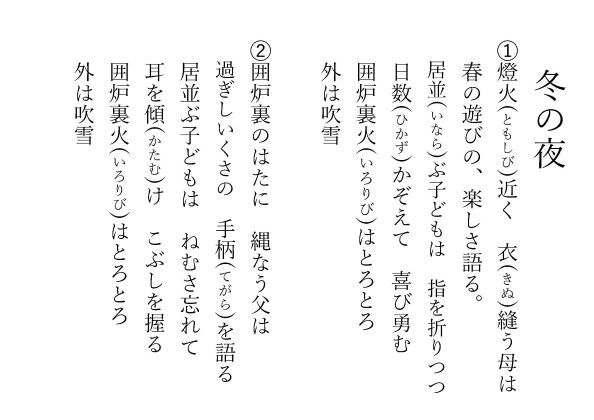 冬の夜

①燈火(ともしび)近く　衣(きぬ)縫う母は
春の遊びの、楽しさ語る。
居並(いなら)ぶ子どもは　指を折りつつ
日数(ひかず)かぞえて　喜び勇む
囲炉裏火(いろりび)はとろとろ
外は吹雪

②囲炉裏のはたに　縄なう父は
過ぎしいくさの　手柄(てがら)を語る
居並ぶ子どもは　ねむさ忘れて
耳を傾(かたむ)け　こぶしを握る
囲炉裏火(いろりび)はとろとろ
外は吹雪